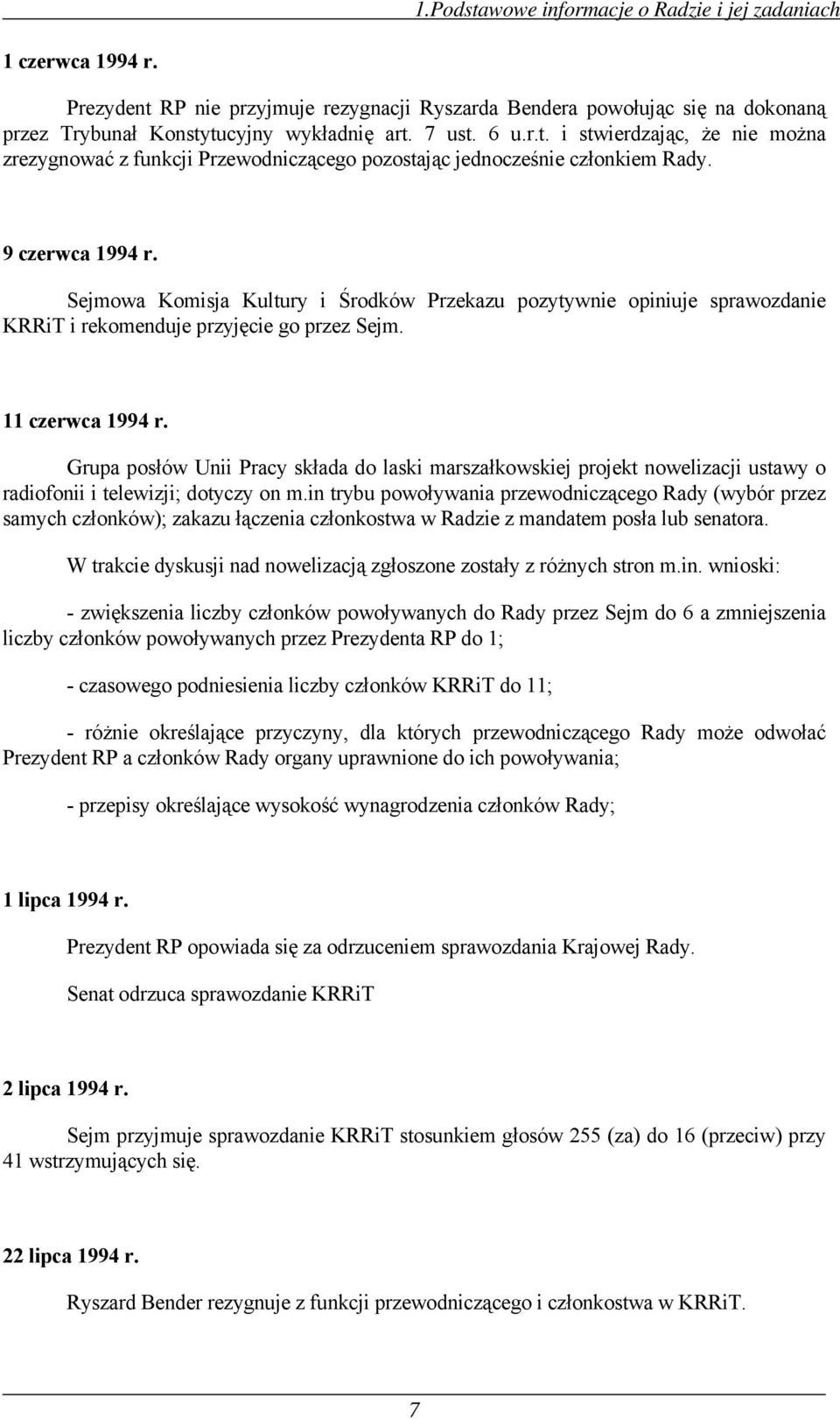 1.Podstawowe informacje o Radzie i jej zadaniach

1 czerwca 1994 r.

Prezydent RP nie przyjmuje rezygnacji Ryszarda Bendera powołując się na dokonaną przez Trybunał Konstytucyjny wykładnię art. 7 ust. 6 u.r.t. i stwierdzając, że nie można zrezygnować z funkcji Przewodniczącego pozostając jednocześnie członkiem Rady.

9 czerwca 1994 r.

Sejmowa Komisja Kultury i Środków Przekazu pozytywnie opiniuje sprawozdanie KRRiT i rekomenduje przyjęcie go przez Sejm.

11 czerwca 1994 r.

Grupa posłów Unii Pracy składa do laski marszałkowskiej projekt nowelizacji ustawy o radiofonii i telewizji; dotyczy on m.in trybu powoływania przewodniczącego Rady (wybór przez samych członków); zakazu łączenia członkostwa w Radzie z mandatem posła lub senatora.

W trakcie dyskusji nad nowelizacją zgłoszone zostały z różnych stron m.in. wnioski:

- zwiększenia liczby członków powoływanych do Rady przez Sejm do 6 a zmniejszenia liczby członków powoływanych przez Prezydenta RP do 1;

- czasowego podniesienia liczby członków KRRiT do 11;

- różnie określające przyczyny, dla których przewodniczącego Rady może odwołać Prezydent RP a członków Rady organy uprawnione do ich powoływania;

- przepisy określające wysokość wynagrodzenia członków Rady;

1 lipca 1994 r.

Prezydent RP opowiada się za odrzuceniem sprawozdania Krajowej Rady.

Senat odrzuca sprawozdanie KRRiT

2 lipca 1994 r.

Sejm przyjmuje sprawozdanie KRRiT stosunkiem głosów 255 (za) do 16 (przeciw) przy 41 wstrzymujących się.

22 lipca 1994 r.

Ryszard Bender rezygnuje z funkcji przewodniczącego i członkostwa w KRRiT.

7